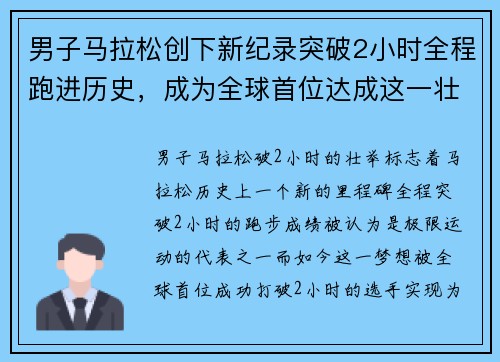 男子马拉松创下新纪录突破2小时全程跑进历史，成为全球首位达成这一壮

男子马拉松破2小时的壮举标志着马拉松历史上一个新的里程碑全程突破2小时的跑步成绩被认为是极限运动的代表之一而如今这一梦想被全球首位成功打破2小时的选手实现为